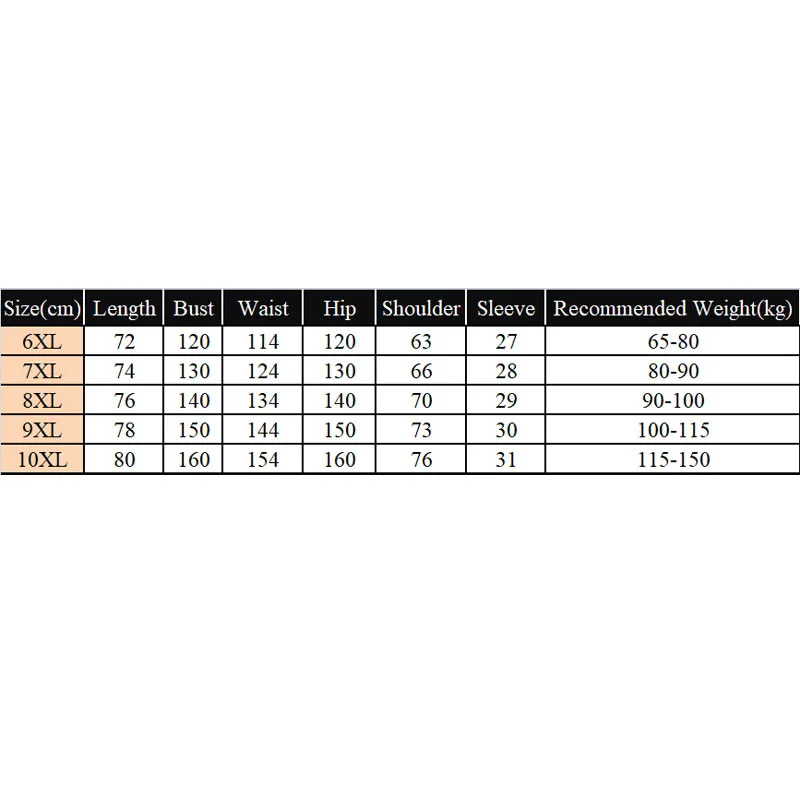 | Size(cm) | Length | Bust | Waist | Hip | Shoulder | Sleeve | Recommended Weight(kg) |
|---|---|---|---|---|---|---|---|
| 6XL | 72 | 120 | 114 | 120 | 63 | 27 | 65-80 |
| 7XL | 74 | 130 | 124 | 130 | 66 | 28 | 80-90 |
| 8XL | 76 | 140 | 134 | 140 | 70 | 29 | 90-100 |
| 9XL | 78 | 150 | 144 | 150 | 73 | 30 | 100-115 |
| 10XL | 80 | 160 | 154 | 160 | 76 | 31 | 115-150 |